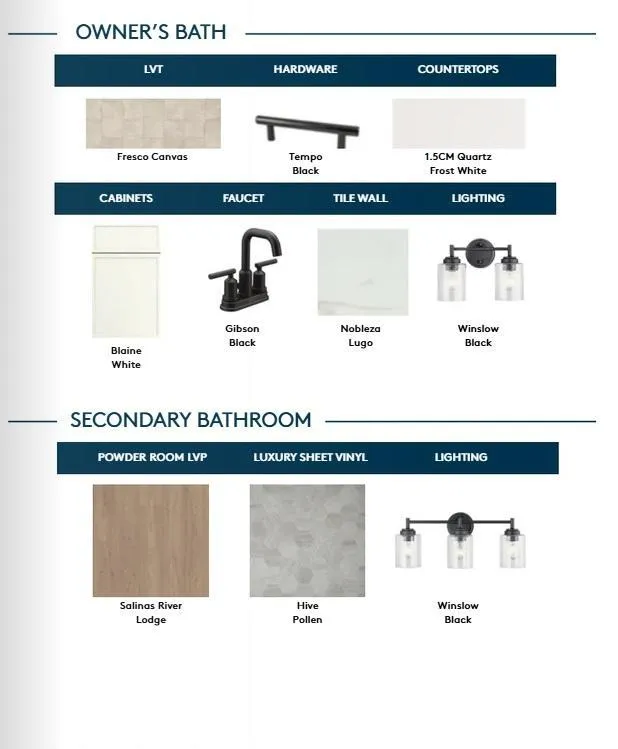 OWNER'S BATH

| LVT | HARDWARE | COUNTERTOPS |
|---|---|---|
| Fresco Canvas | Tempo Black | 1.5CM Quartz Frost White |

| CABINETS | FAUCET | TILE WALL | LIGHTING |
|---|---|---|---|
| Blaine White | Gibson Black | Nobleza Lugo | Winslow Black |

SECONDARY BATHROOM

| POWDER ROOM LVP | LUXURY SHEET VINYL | LIGHTING |
|---|---|---|
| Salinas River Lodge | Hive Pollen | Winslow Black |